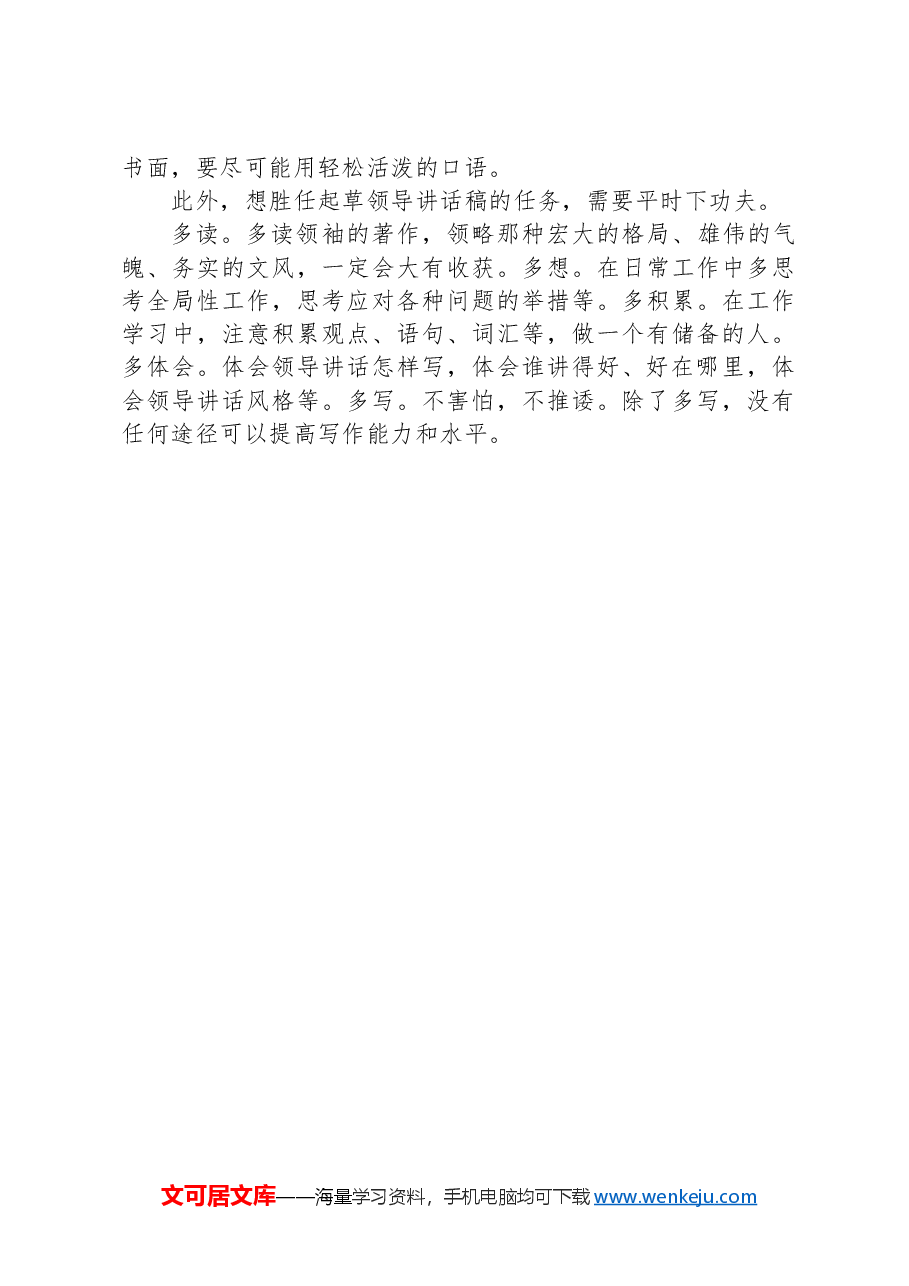 书面，要尽可能用轻松活泼的口语。

此外，想胜任起草领导讲话稿的任务，需要平时下功夫。

多读。多读领袖的著作，领略那种宏大的格局、雄伟的气魄、务实的文风，一定会大有收获。多想。在日常工作中多思考全局性工作，思考应对各种问题的举措等。多积累。在工作学习中，注意积累观点、语句、词汇等，做一个有储备的人。多体会。体会领导讲话怎样写，体会谁讲得好、好在哪里，体会领导讲话风格等。多写。不害怕，不推诿。除了多写，没有任何途径可以提高写作能力和水平。

文可居文库——海量学习资料，手机电脑均可下载 www.wenkeju.com